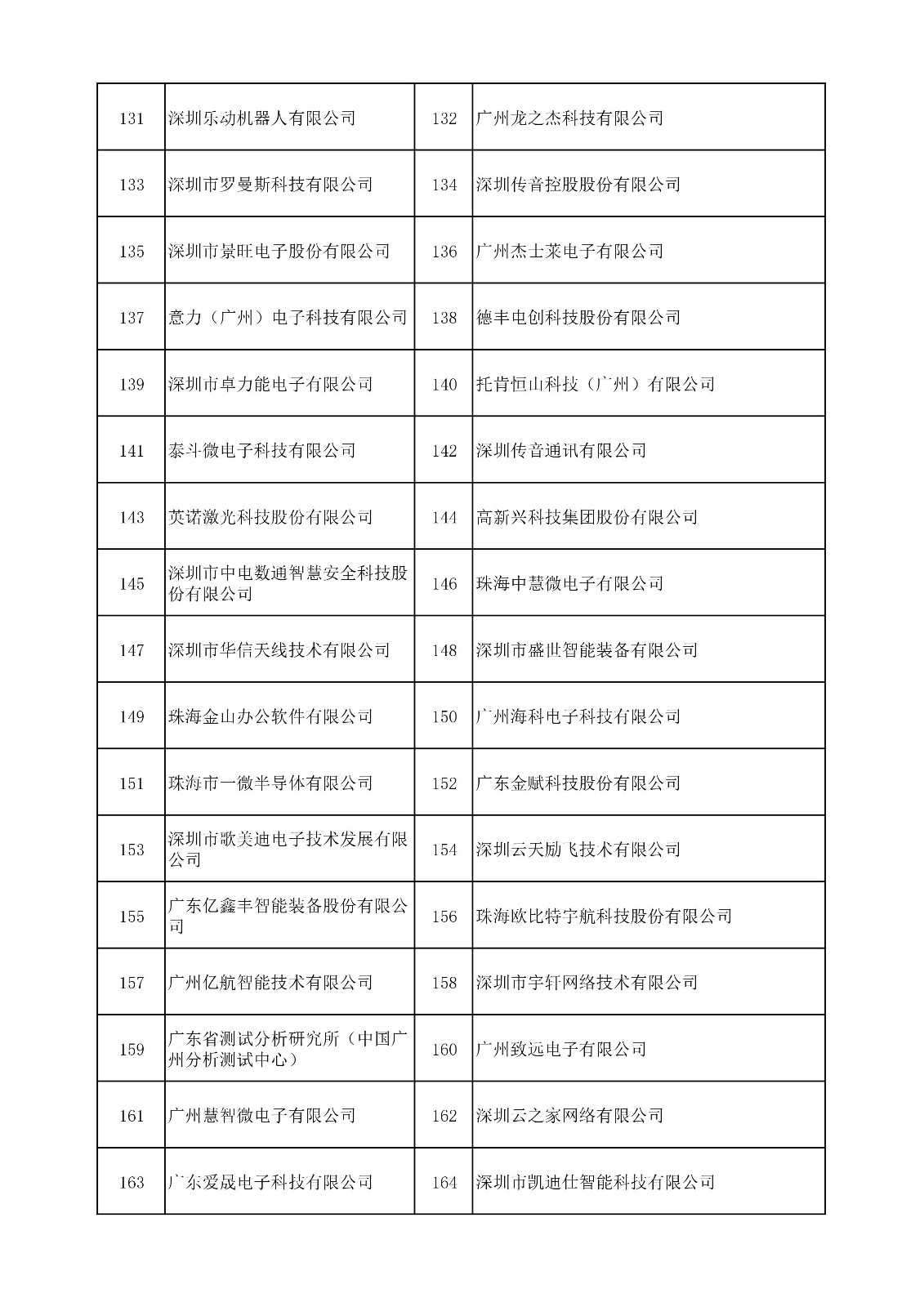 | 131 | 深圳乐动机器人有限公司 | 132 | 广州龙之杰科技有限公司 |
|---|---|---|---|
| 133 | 深圳市罗曼斯科技有限公司 | 134 | 深圳传音控股股份有限公司 |
| 135 | 深圳市景旺电子股份有限公司 | 136 | 广州杰士莱电子有限公司 |
| 137 | 意力（广州）电子科技有限公司 | 138 | 德丰电创科技股份有限公司 |
| 139 | 深圳市卓力能电子有限公司 | 140 | 托肯恒山科技（广州）有限公司 |
| 141 | 泰斗微电子科技有限公司 | 142 | 深圳传音通讯有限公司 |
| 143 | 英诺激光科技股份有限公司 | 144 | 高新兴科技集团股份有限公司 |
| 145 | 深圳市中电数通智慧安全科技股份有限公司 | 146 | 珠海中慧微电子有限公司 |
| 147 | 深圳市华信天线技术有限公司 | 148 | 深圳市盛世智能装备有限公司 |
| 149 | 珠海金山办公软件有限公司 | 150 | 广州海科电子科技有限公司 |
| 151 | 珠海市一微半导体有限公司 | 152 | 广东金赋科技股份有限公司 |
| 153 | 深圳市歌美迪电子技术发展有限公司 | 154 | 深圳云天励飞技术有限公司 |
| 155 | 广东亿鑫丰智能装备股份有限公司 | 156 | 珠海欧比特宇航科技股份有限公司 |
| 157 | 广州亿航智能技术有限公司 | 158 | 深圳市宇轩网络技术有限公司 |
| 159 | 广东省测试分析研究所（中国广州分析测试中心） | 160 | 广州致远电子有限公司 |
| 161 | 广州慧智微电子有限公司 | 162 | 深圳云之家网络有限公司 |
| 163 | 广东爱晟电子科技有限公司 | 164 | 深圳市凯迪仕智能科技有限公司 |